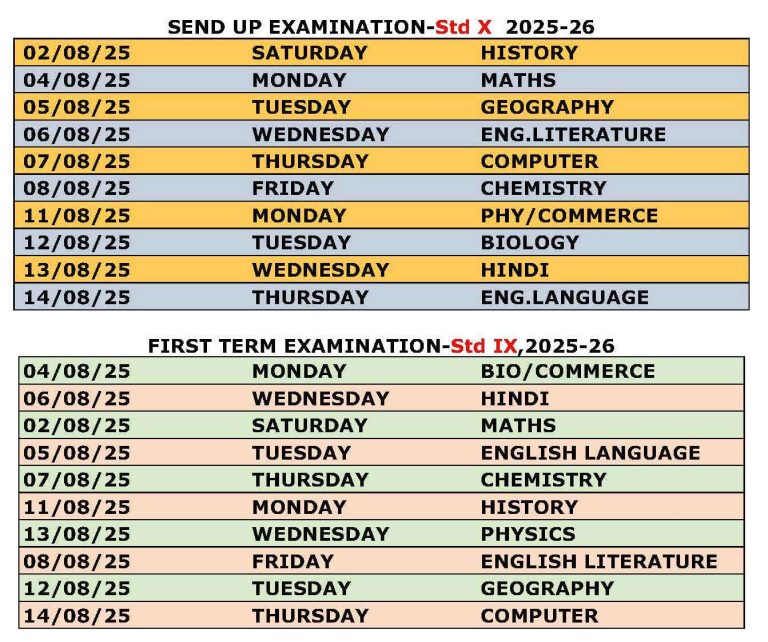 SEND UP EXAMINATION-Std X 2025-26

| 02/08/25 | SATURDAY | HISTORY |
|---|---|---|
| 04/08/25 | MONDAY | MATHS |
| 05/08/25 | TUESDAY | GEOGRAPHY |
| 06/08/25 | WEDNESDAY | ENG.LITERATURE |
| 07/08/25 | THURSDAY | COMPUTER |
| 08/08/25 | FRIDAY | CHEMISTRY |
| 11/08/25 | MONDAY | PHY/COMMERCE |
| 12/08/25 | TUESDAY | BIOLOGY |
| 13/08/25 | WEDNESDAY | HINDI |
| 14/08/25 | THURSDAY | ENG.LANGUAGE |

FIRST TERM EXAMINATION-Std IX,2025-26

| 04/08/25 | MONDAY | BIO/COMMERCE |
|---|---|---|
| 06/08/25 | WEDNESDAY | HINDI |
| 02/08/25 | SATURDAY | MATHS |
| 05/08/25 | TUESDAY | ENGLISH LANGUAGE |
| 07/08/25 | THURSDAY | CHEMISTRY |
| 11/08/25 | MONDAY | HISTORY |
| 13/08/25 | WEDNESDAY | PHYSICS |
| 08/08/25 | FRIDAY | ENGLISH LITERATURE |
| 12/08/25 | TUESDAY | GEOGRAPHY |
| 14/08/25 | THURSDAY | COMPUTER |